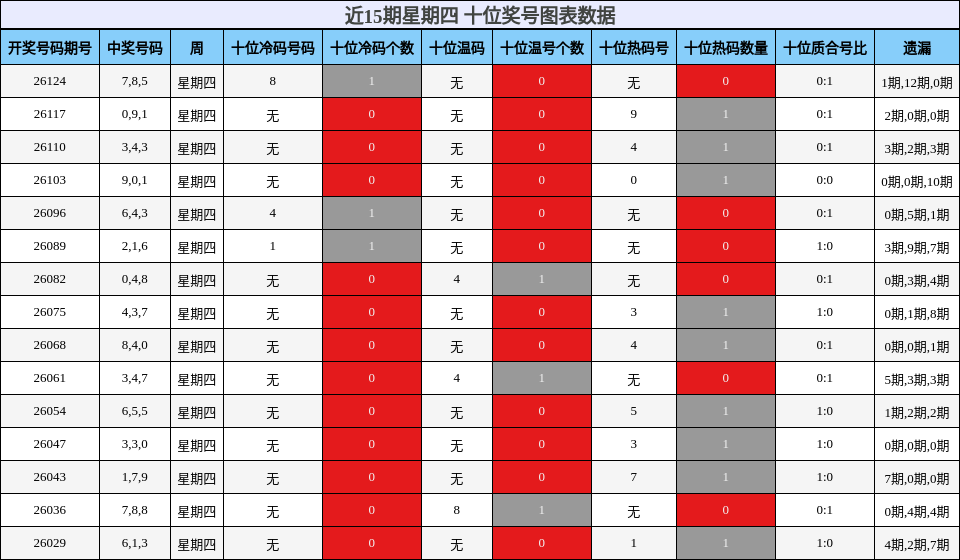 近15期星期四 十位奖号图表数据

| 开奖号码期号 | 中奖号码 | 周 | 十位冷码号码 | 十位冷码个数 | 十位温码 | 十位温号个数 | 十位热码号 | 十位热码数量 | 十位质合号比 | 遗漏 |
|---|---|---|---|---|---|---|---|---|---|---|
| 26124 | 7,8,5 | 星期四 | 8 | 1 | 无 | 0 | 无 | 0 | 0:1 | 1期,12期,0期 |
| 26117 | 0,9,1 | 星期四 | 无 | 0 | 无 | 0 | 9 | 1 | 0:1 | 2期,0期,0期 |
| 26110 | 3,4,3 | 星期四 | 无 | 0 | 无 | 0 | 4 | 1 | 0:1 | 3期,2期,3期 |
| 26103 | 9,0,1 | 星期四 | 无 | 0 | 无 | 0 | 0 | 1 | 0:0 | 0期,0期,10期 |
| 26096 | 6,4,3 | 星期四 | 4 | 1 | 无 | 0 | 无 | 0 | 0:1 | 0期,5期,1期 |
| 26089 | 2,1,6 | 星期四 | 1 | 1 | 无 | 0 | 无 | 0 | 1:0 | 3期,9期,7期 |
| 26082 | 0,4,8 | 星期四 | 无 | 0 | 4 | 1 | 无 | 0 | 0:1 | 0期,3期,4期 |
| 26075 | 4,3,7 | 星期四 | 无 | 0 | 无 | 0 | 3 | 1 | 1:0 | 0期,1期,8期 |
| 26068 | 8,4,0 | 星期四 | 无 | 0 | 无 | 0 | 4 | 1 | 0:1 | 0期,0期,1期 |
| 26061 | 3,4,7 | 星期四 | 无 | 0 | 4 | 1 | 无 | 0 | 0:1 | 5期,3期,3期 |
| 26054 | 6,5,5 | 星期四 | 无 | 0 | 无 | 0 | 5 | 1 | 1:0 | 1期,2期,2期 |
| 26047 | 3,3,0 | 星期四 | 无 | 0 | 无 | 0 | 3 | 1 | 1:0 | 0期,0期,0期 |
| 26043 | 1,7,9 | 星期四 | 无 | 0 | 无 | 0 | 7 | 1 | 1:0 | 7期,0期,0期 |
| 26036 | 7,8,8 | 星期四 | 无 | 0 | 8 | 1 | 无 | 0 | 0:1 | 0期,4期,4期 |
| 26029 | 6,1,3 | 星期四 | 无 | 0 | 无 | 0 | 1 | 1 | 1:0 | 4期,2期,7期 |